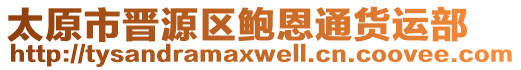 太原市晋源区鲍恩通货运部
http://tysandramaxwell.cn.coovee.com